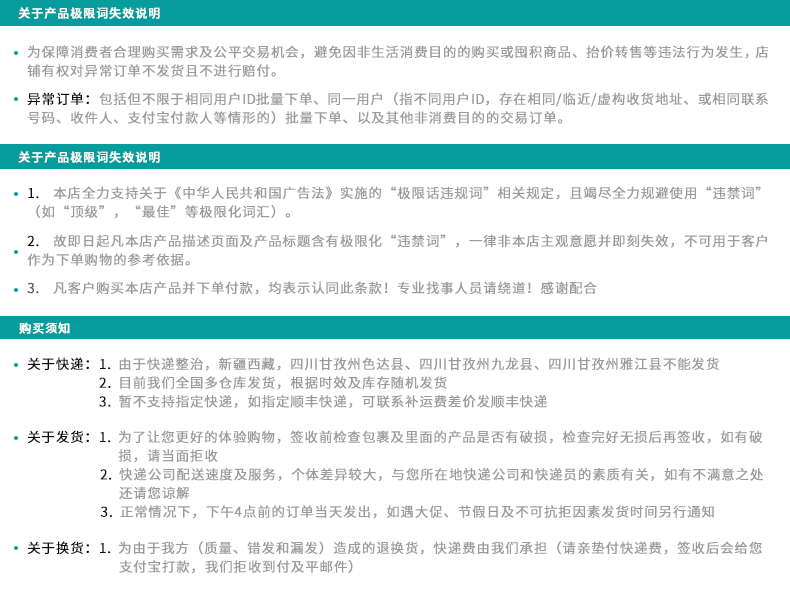 关于产品极限词失效说明

• 为保障消费者合理购买需求及公平交易机会，避免因非生活消费目的的购买或囤积商品、抬价转售等违法行为发生，店铺有权对异常订单不发货且不进行赔付。

• 异常订单：包括但不限于相同用户ID批量下单、同一用户（指不同用户ID，存在相同/临近/虚构收货地址、或相同联系号码、收件人、支付宝付款人等情形的）批量下单、以及其他非消费目的的交易订单。

关于产品极限词失效说明

• 1. 本店全力支持关于《中华人民共和国广告法》实施的“极限话违规词”相关规定，且竭尽全力规避使用“违禁词”（如“顶级”，“最佳”等极限化词汇）。

• 2. 故即日起凡本店产品描述页面及产品标题含有极限化“违禁词”，一律非本店主观意愿并即刻失效，不可用于客户作为下单购物的参考依据。

• 3. 凡客户购买本店产品并下单付款，均表示认同此条款！专业找事人员请绕道！感谢配合

购买须知

• 关于快递：1. 由于快递整治，新疆西藏，四川甘孜州色达县、四川甘孜州九龙县、四川甘孜州雅江县不能发货
2. 目前我们全国多仓库发货，根据时效及库存随机发货
3. 暂不支持指定快递，如指定顺丰快递，可联系补运费差价发顺丰快递

• 关于发货：1. 为了让您更好的体验购物，签收前检查包裹及里面的产品是否有破损，检查完好无损后再签收，如有破损，请当面拒收
2. 快递公司配送速度及服务，个体差异较大，与您所在地快递公司和快递员的素质有关，如有不满意之处还请您谅解
3. 正常情况下，下午4点前的订单当天发出，如遇大促、节假日及不可抗拒因素发货时间另行通知

• 关于换货：1. 为由于我方（质量、错发和漏发）造成的退换货，快递费由我们承担（请亲垫付快递费，签收后会给您支付宝打款，我们拒收到付及平邮件）